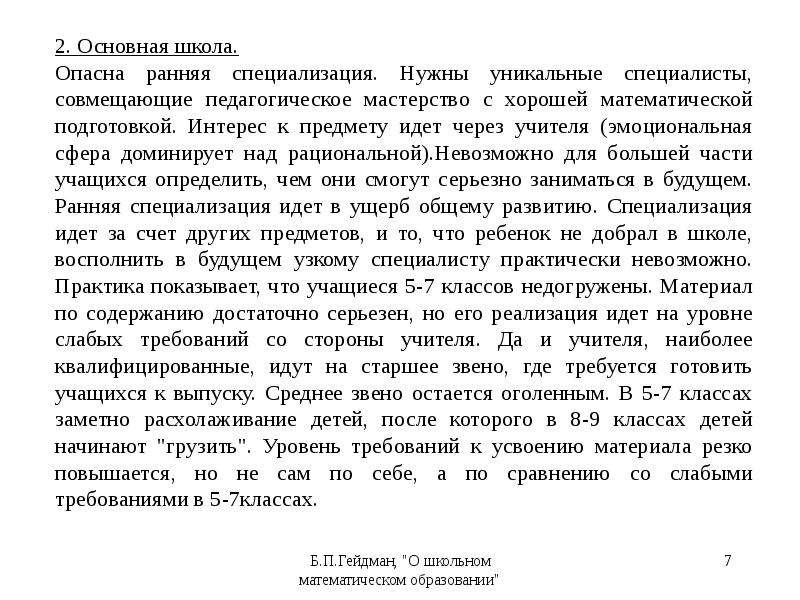 2. Основная школа.

Опасна ранняя специализация. Нужны уникальные специалисты, совмещающие педагогическое мастерство с хорошей математической подготовкой. Интерес к предмету идет через учителя (эмоциональная сфера доминирует над рациональной).Невозможно для большей части учащихся определить, чем они смогут серьезно заниматься в будущем. Ранняя специализация идет в ущерб общему развитию. Специализация идет за счет других предметов, и то, что ребенок не добрал в школе, восполнить в будущем узкому специалисту практически невозможно. Практика показывает, что учащиеся 5-7 классов недогружены. Материал по содержанию достаточно серьезен, но его реализация идет на уровне слабых требований со стороны учителя. Да и учителя, наиболее квалифицированные, идут на старшее звено, где требуется готовить учащихся к выпуску. Среднее звено остается оголенным. В 5-7 классах заметно расхолаживание детей, после которого в 8-9 классах детей начинают "грузить". Уровень требований к усвоению материала резко повышается, но не сам по себе, а по сравнению со слабыми требованиями в 5-7классах.

Б.П.Гейдман, "О школьном математическом образовании"

7